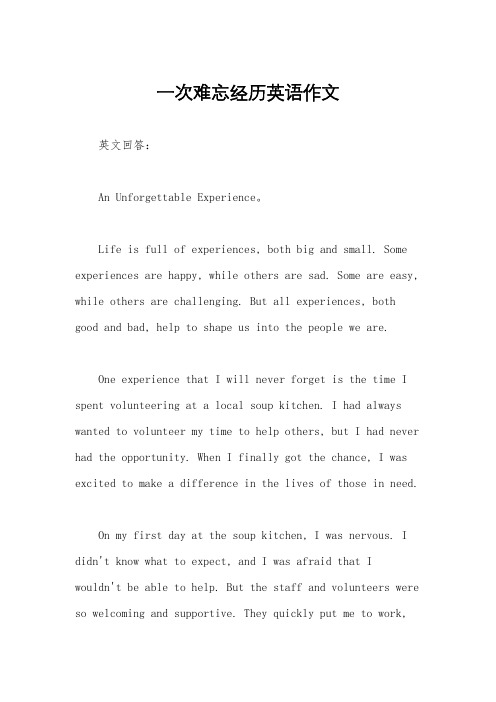 一次难忘经历英语作文

英文回答：

An Unforgettable Experience。

Life is full of experiences, both big and small. Some experiences are happy, while others are sad. Some are easy, while others are challenging. But all experiences, both good and bad, help to shape us into the people we are.

One experience that I will never forget is the time I spent volunteering at a local soup kitchen. I had always wanted to volunteer my time to help others, but I had never had the opportunity. When I finally got the chance, I was excited to make a difference in the lives of those in need.

On my first day at the soup kitchen, I was nervous. I didn't know what to expect, and I was afraid that I wouldn't be able to help. But the staff and volunteers were so welcoming and supportive. They quickly put me to work,